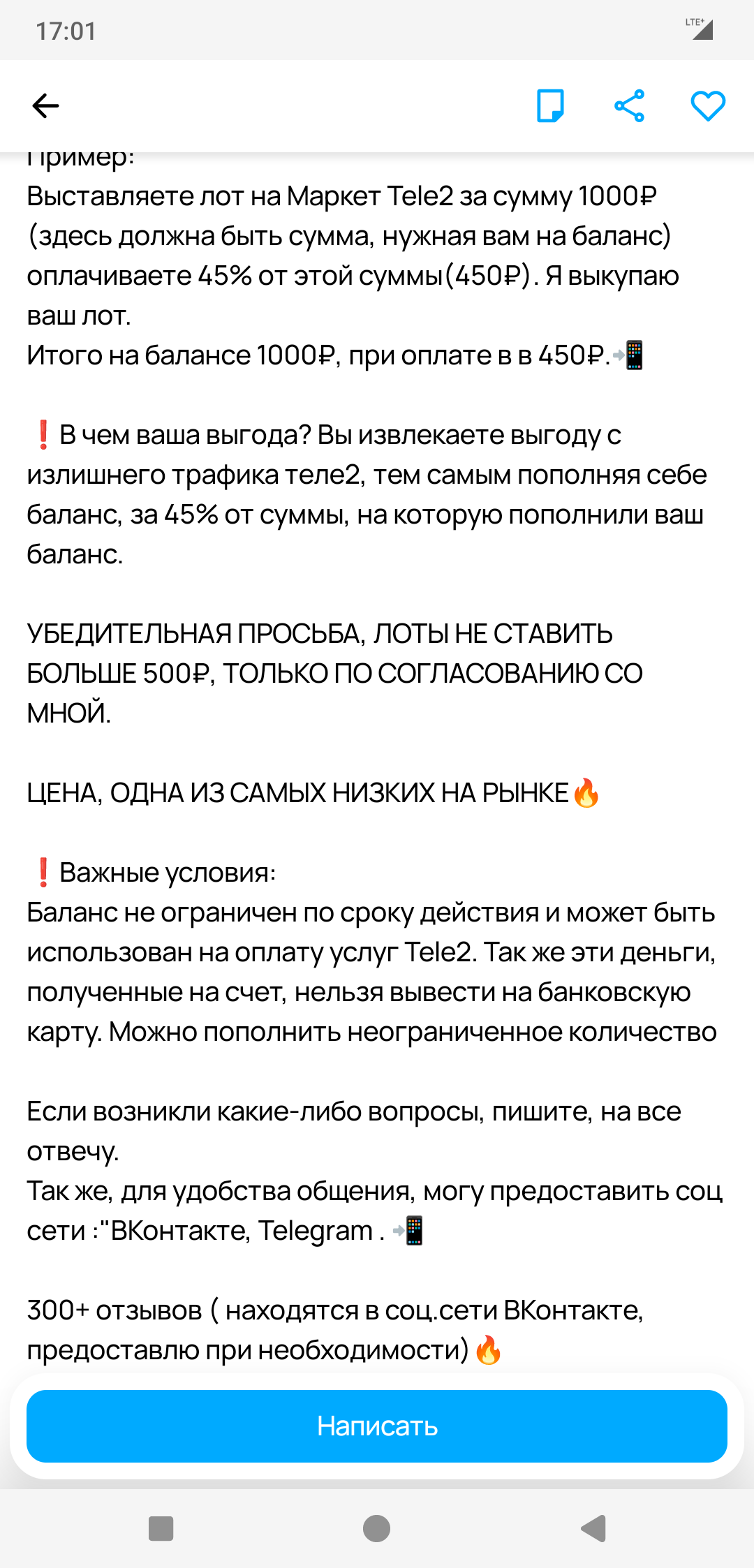 17:01

LTE+

Пример:
Выставляете лот на Маркет Tele2 за сумму 1000₽ (здесь должна быть сумма, нужная вам на баланс) оплачиваете 45% от этой суммы(450₽). Я выкупаю ваш лот.
Итого на балансе 1000₽, при оплате в в 450₽.📲

❗В чем ваша выгода? Вы извлекаете выгоду с излишнего трафика теле2, тем самым пополняя себе баланс, за 45% от суммы, на которую пополнили ваш баланс.

УБЕДИТЕЛЬНАЯ ПРОСЬБА, ЛОТЫ НЕ СТАВИТЬ БОЛЬШЕ 500₽, ТОЛЬКО ПО СОГЛАСОВАНИЮ СО МНОЙ.

ЦЕНА, ОДНА ИЗ САМЫХ НИЗКИХ НА РЫНКЕ🔥

❗Важные условия:
Баланс не ограничен по сроку действия и может быть использован на оплату услуг Tele2. Так же эти деньги, полученные на счет, нельзя вывести на банковскую карту. Можно пополнить неограниченное количество

Если возникли какие-либо вопросы, пишите, на все отвечу.
Так же, для удобства общения, могу предоставить соц сети :"ВКонтакте, Telegram . 📲

300+ отзывов ( находятся в соц.сети ВКонтакте, предоставлю при необходимости)🔥

Написать